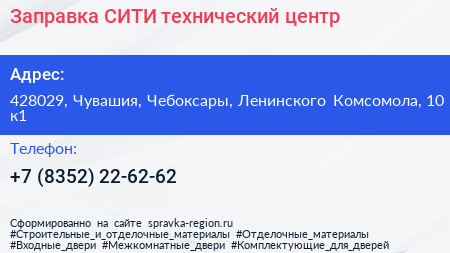 Заправка СИТИ технический центр

Адрес:

428029, Чувашия, Чебоксары, Ленинского Комсомола, 10 к1

Телефон:

+7 (8352) 22-62-62

Сформированно на сайте spravka-region.ru
#Строительные_и_отделочные_материалы #Отделочные_материалы
#Входные_двери #Межкомнатные_двери #Комплектующие_для_дверей